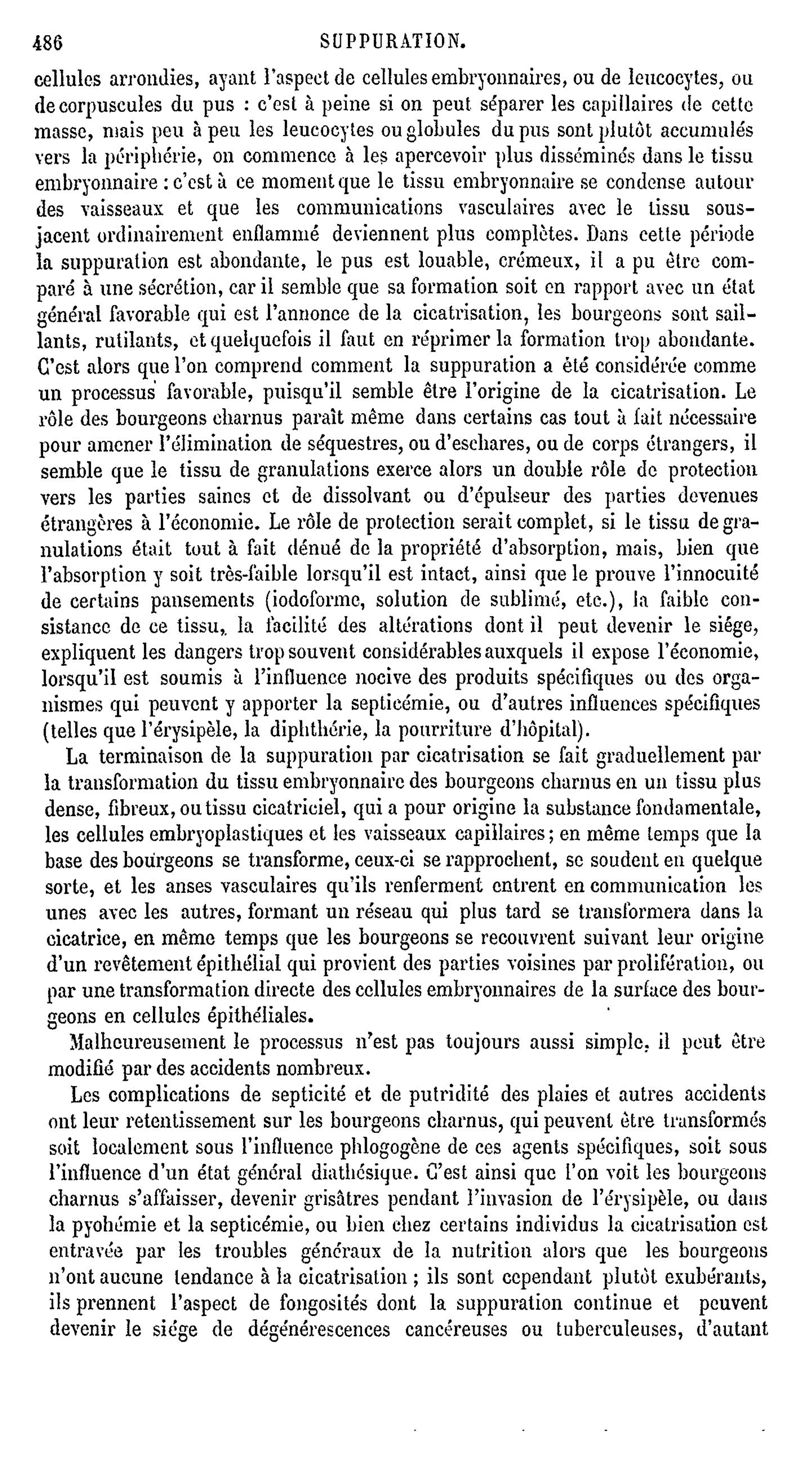 486 SUPPURATION.

cellules arrondies, ayant l'aspect de cellules embryonnaires, ou de leucocytes, ou de corpuscules du pus : c'est à peine si on peut séparer les capillaires de cette masse, mais peu à peu les leucocytes ou globules du pus sont plutôt accumulés vers la périphérie, on commence à les apercevoir plus disséminés dans le tissu embryonnaire : c'est à ce moment que le tissu embryonnaire se condense autour des vaisseaux et que les communications vasculaires avec le tissu sous-jacent ordinairement enflammé deviennent plus complètes. Dans cette période la suppuration est abondante, le pus est louable, crémeux, il a pu être comparé à une sécrétion, car il semble que sa formation soit en rapport avec un état général favorable qui est l'annonce de la cicatrisation, les bourgeons sont saillants, rutilants, et quelquefois il faut en réprimer la formation trop abondante. C'est alors que l'on comprend comment la suppuration a été considérée comme un processus favorable, puisqu'il semble être l'origine de la cicatrisation. Le rôle des bourgeons charnus paraît même dans certains cas tout à fait nécessaire pour amener l'élimination de séquestres, ou d'eschares, ou de corps étrangers, il semble que le tissu de granulations exerce alors un double rôle de protection vers les parties saines et de dissolvant ou d'épulseur des parties devenues étrangères à l'économie. Le rôle de protection serait complet, si le tissu de granulations était tout à fait dénué de la propriété d'absorption, mais, bien que l'absorption y soit très-faible lorsqu'il est intact, ainsi que le prouve l'innocuité de certains pansements (iodoforme, solution de sublimé, etc.), la faible consistance de ce tissu, la facilité des altérations dont il peut devenir le siége, expliquent les dangers trop souvent considérables auxquels il expose l'économie, lorsqu'il est soumis à l'influence nocive des produits spécifiques ou des organismes qui peuvent y apporter la septicémie, ou d'autres influences spécifiques (telles que l'érysipèle, la diphthérie, la pourriture d'hôpital).

La terminaison de la suppuration par cicatrisation se fait graduellement par la transformation du tissu embryonnaire des bourgeons charnus en un tissu plus dense, fibreux, ou tissu cicatriciel, qui a pour origine la substance fondamentale, les cellules embryoplastiques et les vaisseaux capillaires; en même temps que la base des bourgeons se transforme, ceux-ci se rapprochent, se soudent en quelque sorte, et les anses vasculaires qu'ils renferment entrent en communication les unes avec les autres, formant un réseau qui plus tard se transformera dans la cicatrice, en même temps que les bourgeons se recouvrent suivant leur origine d'un revêtement épithélial qui provient des parties voisines par prolifération, ou par une transformation directe des cellules embryonnaires de la surface des bourgeons en cellules épithéliales.

Malheureusement le processus n'est pas toujours aussi simple, il peut être modifié par des accidents nombreux.

Les complications de septicité et de putridité des plaies et autres accidents ont leur retentissement sur les bourgeons charnus, qui peuvent être transformés soit localement sous l'influence phlogogène de ces agents spécifiques, soit sous l'influence d'un état général diathésique. C'est ainsi que l'on voit les bourgeons charnus s'affaisser, devenir grisâtres pendant l'invasion de l'érysipèle, ou dans la pyohémie et la septicémie, ou bien chez certains individus la cicatrisation est entravée par les troubles généraux de la nutrition alors que les bourgeons n'ont aucune tendance à la cicatrisation ; ils sont cependant plutôt exubérants, ils prennent l'aspect de fongosités dont la suppuration continue et peuvent devenir le siége de dégénérescences cancéreuses ou tuberculeuses, d'autant